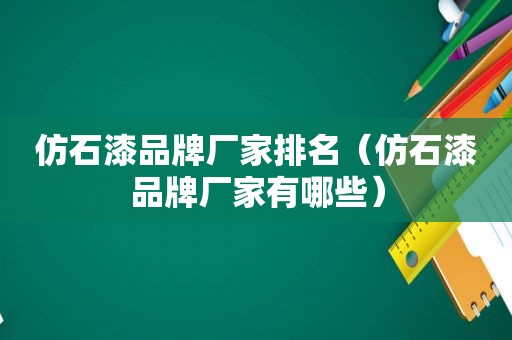 仿石漆品牌厂家排名（仿石漆品牌厂家有哪些）